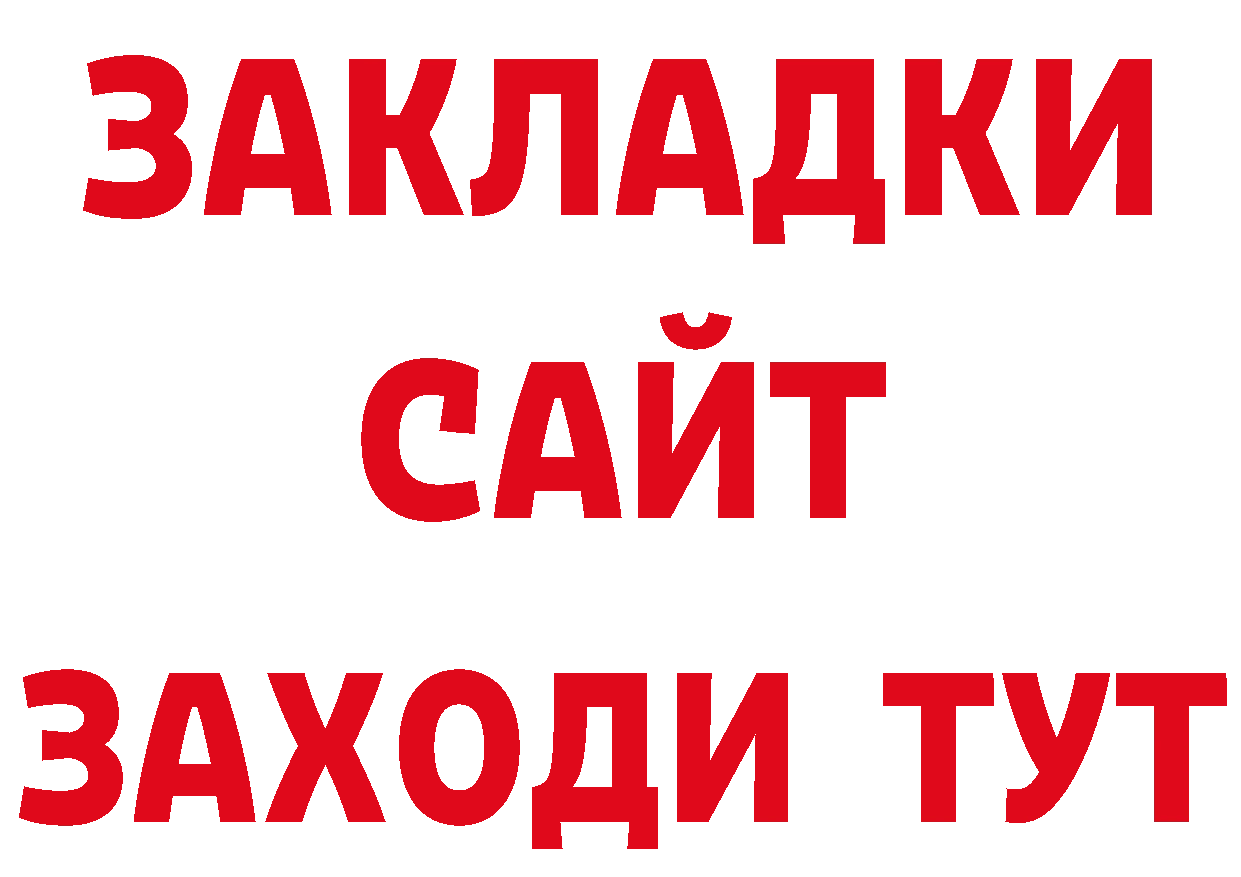 ЗАКЛАДКИ
САЙТ
ЗАХОДИ ТУТ